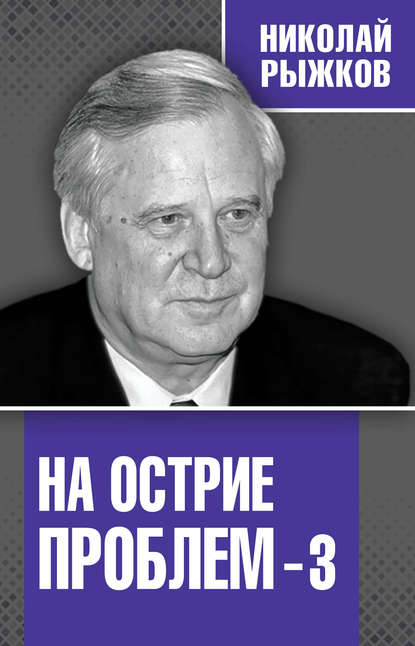 НИКОЛАЙ
РЫЖКОВ

НА ОСТРИЕ
ПРОБЛЕМ – 3